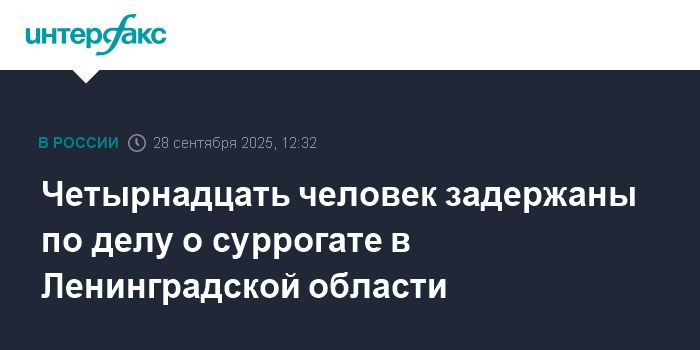 интерфакс

В РОССИИ 28 сентября 2025, 12:32

Четырнадцать человек задержаны по делу о суррогате в Ленинградской области